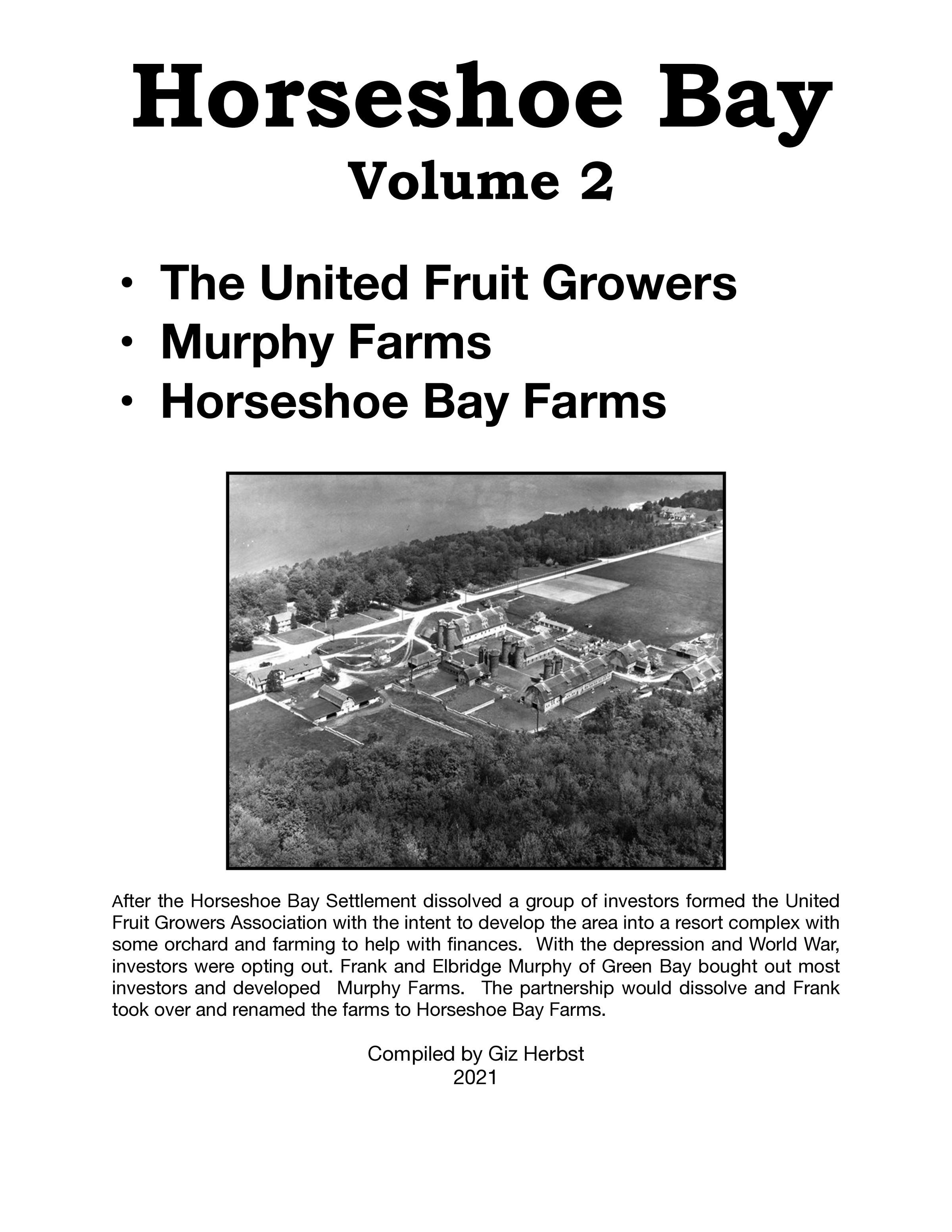 Horseshoe Bay
Volume 2

• The United Fruit Growers
• Murphy Farms
• Horseshoe Bay Farms

After the Horseshoe Bay Settlement dissolved a group of investors formed the United Fruit Growers Association with the intent to develop the area into a resort complex with some orchard and farming to help with finances. With the depression and World War, investors were opting out. Frank and Elbridge Murphy of Green Bay bought out most investors and developed Murphy Farms. The partnership would dissolve and Frank took over and renamed the farms to Horseshoe Bay Farms.

Compiled by Giz Herbst
2021